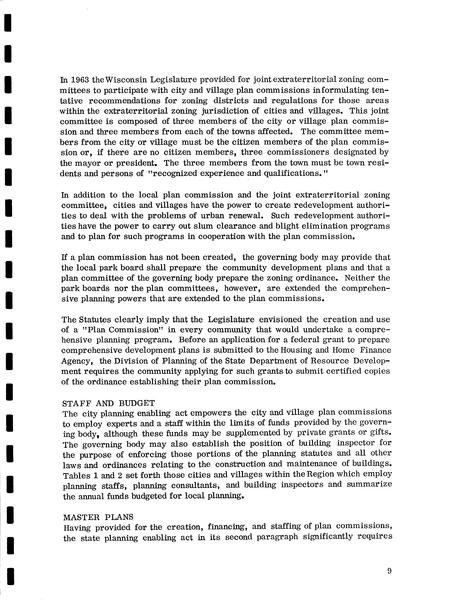 In 1963 the Wisconsin Legislature provided for joint extraterritorial zoning committees to participate with city and village plan commissions in formulating tentative recommendations for zoning districts and regulations for those areas within the extraterritorial zoning jurisdiction of cities and villages. This joint committee is composed of three members of the city or village plan commission and three members from each of the towns affected. The committee members from the city or village must be the citizen members of the plan commission or, if there are no citizen members, three commissioners designated by the mayor or president. The three members from the town must be town residents and persons of "recognized experience and qualifications."

In addition to the local plan commission and the joint extraterritorial zoning committee, cities and villages have the power to create redevelopment authorities to deal with the problems of urban renewal. Such redevelopment authorities have the power to carry out slum clearance and blight elimination programs and to plan for such programs in cooperation with the plan commission.

If a plan commission has not been created, the governing body may provide that the local park board shall prepare the community development plans and that a plan committee of the governing body prepare the zoning ordinance. Neither the park boards nor the plan committees, however, are extended the comprehensive planning powers that are extended to the plan commissions.

The Statutes clearly imply that the Legislature envisioned the creation and use of a "Plan Commission" in every community that would undertake a comprehensive planning program. Before an application for a federal grant to prepare comprehensive development plans is submitted to the Housing and Home Finance Agency, the Division of Planning of the State Department of Resource Development requires the community applying for such grants to submit certified copies of the ordinance establishing their plan commission.

STAFF AND BUDGET
The city planning enabling act empowers the city and village plan commissions to employ experts and a staff within the limits of funds provided by the governing body, although these funds may be supplemented by private grants or gifts. The governing body may also establish the position of building inspector for the purpose of enforcing those portions of the planning statutes and all other laws and ordinances relating to the construction and maintenance of buildings. Tables 1 and 2 set forth those cities and villages within the Region which employ planning staffs, planning consultants, and building inspectors and summarize the annual funds budgeted for local planning.

MASTER PLANS
Having provided for the creation, financing, and staffing of plan commissions, the state planning enabling act in its second paragraph significantly requires

9